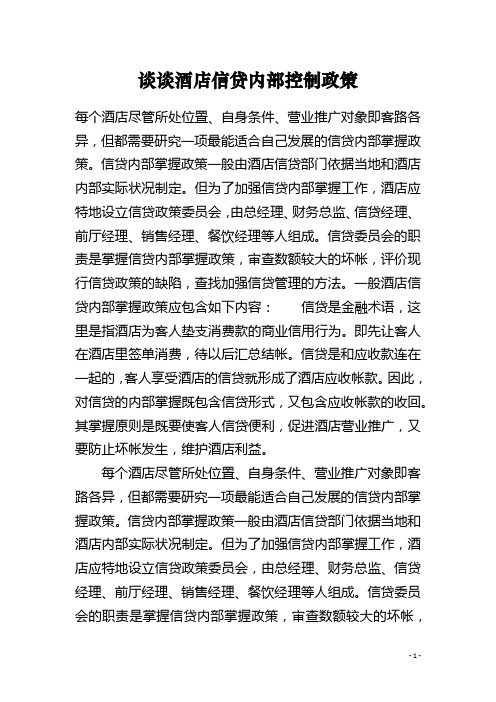 谈谈酒店信贷内部控制政策

每个酒店尽管所处位置、自身条件、营业推广对象即客路各异，但都需要研究一项最能适合自己发展的信贷内部掌握政策。信贷内部掌握政策一般由酒店信贷部门依据当地和酒店内部实际状况制定。但为了加强信贷内部掌握工作，酒店应特地设立信贷政策委员会，由总经理、财务总监、信贷经理、前厅经理、销售经理、餐饮经理等人组成。信贷委员会的职责是掌握信贷内部掌握政策，审查数额较大的坏帐，评价现行信贷政策的缺陷，查找加强信贷管理的方法。一般酒店信贷内部掌握政策应包含如下内容： 信贷是金融术语，这里是指酒店为客人垫支消费款的商业信用行为。即先让客人在酒店里签单消费，待以后汇总结帐。信贷是和应收款连在一起的，客人享受酒店的信贷就形成了酒店应收帐款。因此，对信贷的内部掌握既包含信贷形式，又包含应收帐款的收回。其掌握原则是既要使客人信贷便利，促进酒店营业推广，又要防止坏帐发生，维护酒店利益。

每个酒店尽管所处位置、自身条件、营业推广对象即客路各异，但都需要研究一项最能适合自己发展的信贷内部掌握政策。信贷内部掌握政策一般由酒店信贷部门依据当地和酒店内部实际状况制定。但为了加强信贷内部掌握工作，酒店应特地设立信贷政策委员会，由总经理、财务总监、信贷经理、前厅经理、销售经理、餐饮经理等人组成。信贷委员会的职责是掌握信贷内部掌握政策，审查数额较大的坏帐，

- 1 -